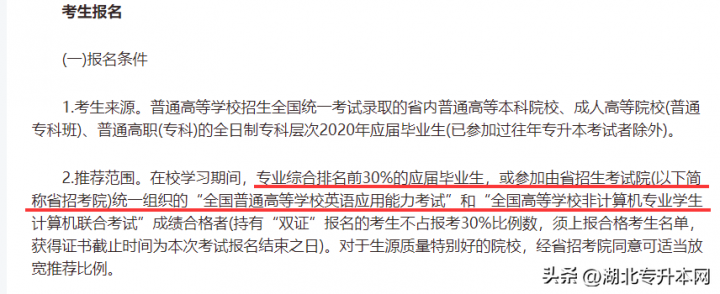 考生报名

(一)报名条件

1.考生来源。普通高等学校招生全国统一考试录取的省内普通高等本科院校、成人高等院校(普通专科班)、普通高职(专科)的全日制专科层次2020年应届毕业生(已参加过往年专升本考试者除外)。

2.推荐范围。在校学习期间，专业综合排名前30%的应届毕业生，或参加由省招生考试院(以下简称省招考院)统一组织的“全国普通高等学校英语应用能力考试”和“全国高等学校非计算机专业学生计算机联合考试”成绩合格者(持有“双证”报名的考生不占报考30%比例数，须上报合格考生名单，获得证书截止时间为本次考试报名结束之日)。对于生源质量特别好的院校，经省招考院同意可适当放宽推荐比例。

头条 @湖北专升本网